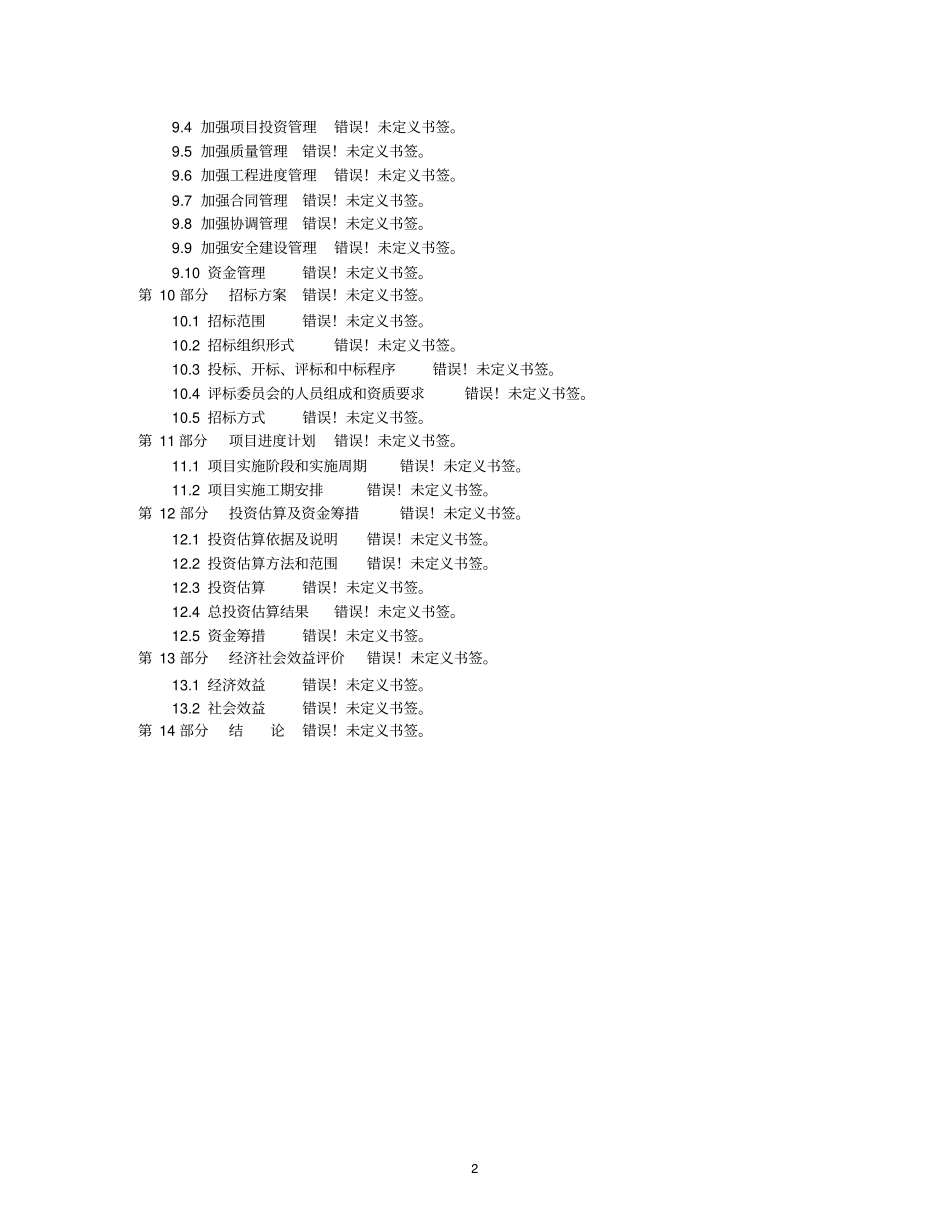 9.4 加强项目投资管理 错误！未定义书签。
9.5 加强质量管理 错误！未定义书签。
9.6 加强工程进度管理 错误！未定义书签。
9.7 加强合同管理 错误！未定义书签。
9.8 加强协调管理 错误！未定义书签。
9.9 加强安全建设管理 错误！未定义书签。
9.10 资金管理 错误！未定义书签。
第 10 部分 招标方案 错误！未定义书签。
10.1 招标范围 错误！未定义书签。
10.2 招标组织形式 错误！未定义书签。
10.3 投标、开标、评标和中标程序 错误！未定义书签。
10.4 评标委员会的人员组成和资质要求 错误！未定义书签。
10.5 招标方式 错误！未定义书签。
第 11 部分 项目进度计划 错误！未定义书签。
11.1 项目实施阶段和实施周期 错误！未定义书签。
11.2 项目实施工期安排 错误！未定义书签。
第 12 部分 投资估算及资金筹措 错误！未定义书签。
12.1 投资估算依据及说明 错误！未定义书签。
12.2 投资估算方法和范围 错误！未定义书签。
12.3 投资估算 错误！未定义书签。
12.4 总投资估算结果 错误！未定义书签。
12.5 资金筹措 错误！未定义书签。
第 13 部分 经济社会效益评价 错误！未定义书签。
13.1 经济效益 错误！未定义书签。
13.2 社会效益 错误！未定义书签。
第 14 部分 结 论 错误！未定义书签。

2